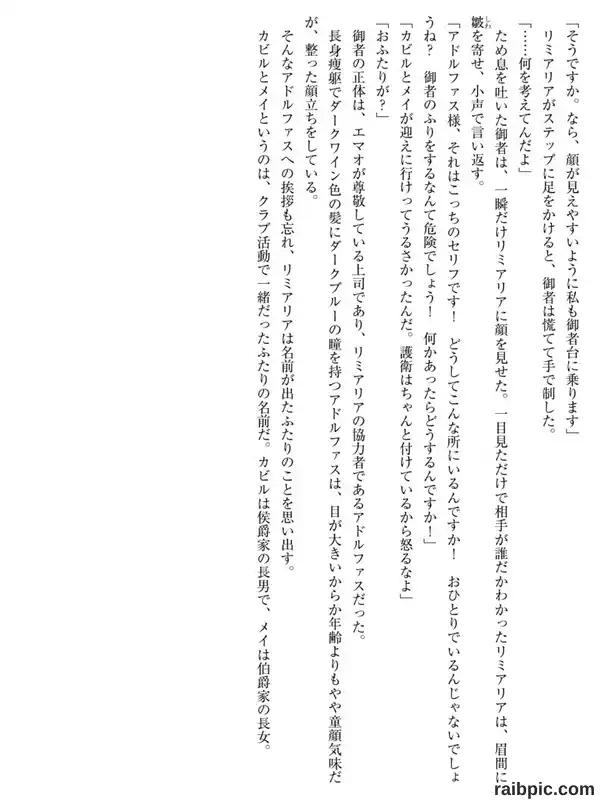 「そうですか。なら、顔が見えやすいように私も御者台に乗ります」

リミアリアがステップに足をかけると、御者は慌てて手で制した。

「……何を考えてんだよ」

ため息を吐いた御者は、一瞬だけリミアリアに顔を見せた。一目見ただけで相手が誰だかわかったリミアリアは、眉間に皺を寄せ、小声で言い返す。

「アドルファス様、それはこっちのセリフです！　どうしてこんな所にいるんですか！　おひとりでいるんじゃないでしょうね？　御者のふりをするなんて危険でしょう！　何かあったらどうするんですか！」

「カビルとメイが迎えに行けってうるさかったんだ。護衛はちゃんと付けているから怒るなよ」

「おふたりが？」

御者の正体は、エマオが尊敬している上司であり、リミアリアの協力者であるアドルファスだった。

長身痩躯でダークワイン色の髪にダークブルーの瞳を持つアドルファスは、目が大きいからか年齢よりもやや童顔気味だが、整った顔立ちをしている。

そんなアドルファスへの挨拶も忘れ、リミアリアは名前が出たふたりのことを思い出す。

カビルとメイというのは、クラブ活動で一緒だったふたりの名前だ。カビルは侯爵家の長男で、メイは伯爵家の長女。

raibpic.com